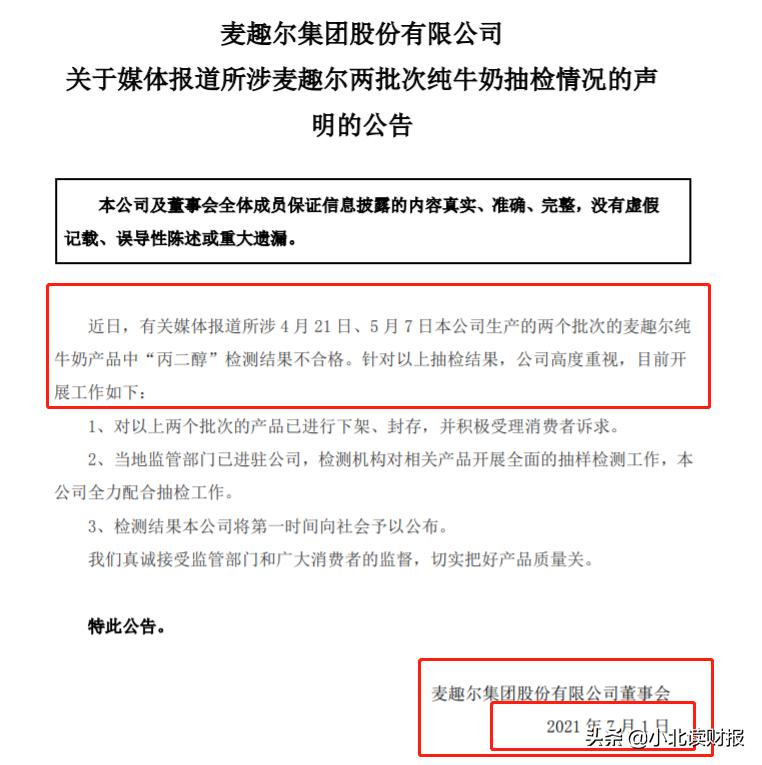 麦趣尔集团股份有限公司
关于媒体报道所涉麦趣尔两批次纯牛奶抽检情况的声明的公告

本公司及董事会全体成员保证信息披露的内容真实、准确、完整，没有虚假记载、误导性陈述或重大遗漏。

近日，有关媒体报道所涉 4 月 21 日、5 月 7 日本公司生产的两个批次的麦趣尔纯牛奶产品中“丙二醇”检测结果不合格。针对以上抽检结果，公司高度重视，目前开展工作如下：

1、对以上两个批次的产品已进行下架、封存，并积极受理消费者诉求。

2、当地监管部门已进驻公司，检测机构对相关产品开展全面的抽样检测工作，本公司全力配合抽检工作。

3、检测结果本公司将第一时间向社会予以公布。

我们真诚接受监管部门和广大消费者的监督，切实把好产品质量关。

特此公告。

麦趣尔集团股份有限公司董事会

2021 年 7 月 1 日

头条 @小北读财报